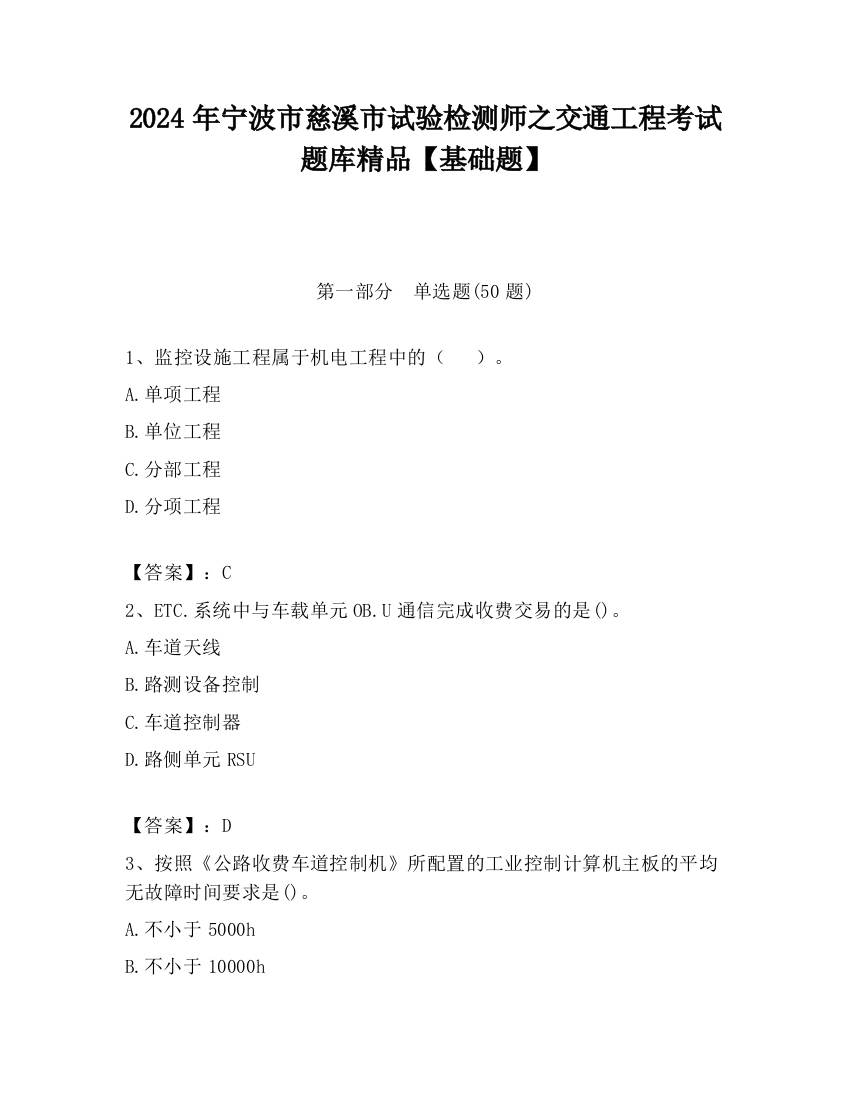 2024 年宁波市慈溪市试验检测师之交通工程考试题库精品【基础题】

第一部分　单选题(50 题)

1、监控设施工程属于机电工程中的（　　）。

A.单项工程

B.单位工程

C.分部工程

D.分项工程

【答案】：C

2、ETC.系统中与车载单元 OB.U 通信完成收费交易的是()。

A.车道天线

B.路测设备控制

C.车道控制器

D.路侧单元 RSU

【答案】：D

3、按照《公路收费车道控制机》所配置的工业控制计算机主板的平均无故障时间要求是()。

A.不小于 5000h

B.不小于 10000h